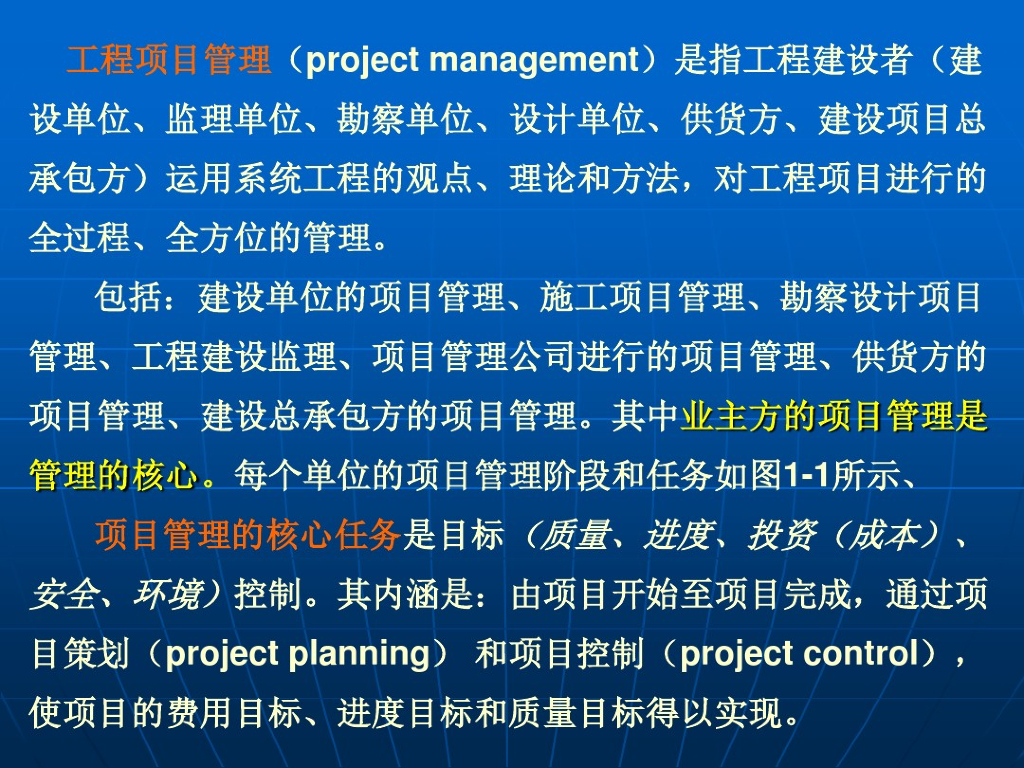 工程项目管理（project management）是指工程建设者（建设单位、监理单位、勘察单位、设计单位、供货方、建设项目总承包方）运用系统工程的观点、理论和方法，对工程项目进行的全过程、全方位的管理。

包括：建设单位的项目管理、施工项目管理、勘察设计项目管理、工程建设监理、项目管理公司进行的项目管理、供货方的项目管理、建设总承包方的项目管理。其中业主方的项目管理是管理的核心。每个单位的项目管理阶段和任务如图1-1所示、

项目管理的核心任务是目标（质量、进度、投资（成本）、安全、环境）控制。其内涵是：由项目开始至项目完成，通过项目策划（project planning） 和项目控制（project control），使项目的费用目标、进度目标和质量目标得以实现。